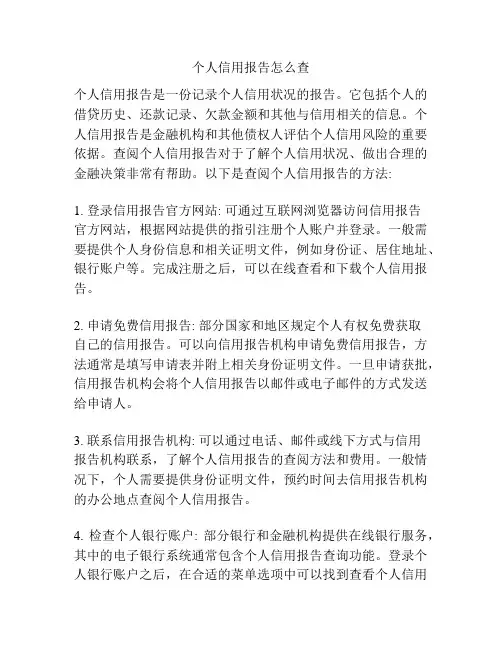 个人信用报告怎么查

个人信用报告是一份记录个人信用状况的报告。它包括个人的借贷历史、还款记录、欠款金额和其他与信用相关的信息。个人信用报告是金融机构和其他债权人评估个人信用风险的重要依据。查阅个人信用报告对于了解个人信用状况、做出合理的金融决策非常有帮助。以下是查阅个人信用报告的方法:

1. 登录信用报告官方网站: 可通过互联网浏览器访问信用报告官方网站，根据网站提供的指引注册个人账户并登录。一般需要提供个人身份信息和相关证明文件，例如身份证、居住地址、银行账户等。完成注册之后，可以在线查看和下载个人信用报告。

2. 申请免费信用报告: 部分国家和地区规定个人有权免费获取自己的信用报告。可以向信用报告机构申请免费信用报告，方法通常是填写申请表并附上相关身份证明文件。一旦申请获批，信用报告机构会将个人信用报告以邮件或电子邮件的方式发送给申请人。

3. 联系信用报告机构: 可以通过电话、邮件或线下方式与信用报告机构联系，了解个人信用报告的查阅方法和费用。一般情况下，个人需要提供身份证明文件，预约时间去信用报告机构的办公地点查阅个人信用报告。

4. 检查个人银行账户: 部分银行和金融机构提供在线银行服务，其中的电子银行系统通常包含个人信用报告查询功能。登录个人银行账户之后，在合适的菜单选项中可以找到查看个人信用